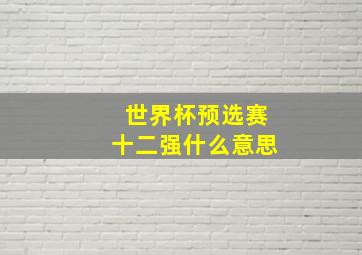 世界杯预选赛
十二强什么意思